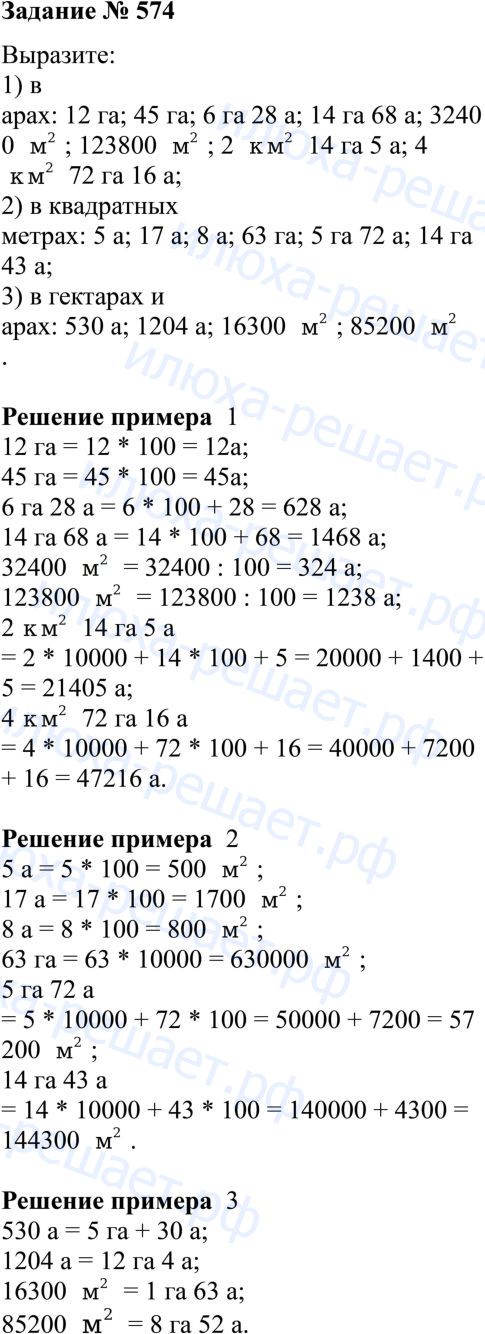 Задание № 574

Выразите:
1) в арах: 12 га; 45 га; 6 га 28 а; 14 га 68 а; 32400 $м^2$; 123800 $м^2$; 2 $км^2$ 14 га 5 а; 4 $км^2$ 72 га 16 а;
2) в квадратных метрах: 5 а; 17 а; 8 а; 63 га; 5 га 72 а; 14 га 43 а;
3) в гектарах и арах: 530 а; 1204 а; 16300 $м^2$; 85200 $м^2$.

Решение примера 1
12 га = 12 * 100 = 12а;
45 га = 45 * 100 = 45а;
6 га 28 а = 6 * 100 + 28 = 628 а;
14 га 68 а = 14 * 100 + 68 = 1468 а;
32400 $м^2$ = 32400 : 100 = 324 а;
123800 $м^2$ = 123800 : 100 = 1238 а;
2 $км^2$ 14 га 5 а
= 2 * 10000 + 14 * 100 + 5 = 20000 + 1400 + 5 = 21405 а;
4 $км^2$ 72 га 16 а
= 4 * 10000 + 72 * 100 + 16 = 40000 + 7200 + 16 = 47216 а.

Решение примера 2
5 а = 5 * 100 = 500 $м^2$;
17 а = 17 * 100 = 1700 $м^2$;
8 а = 8 * 100 = 800 $м^2$;
63 га = 63 * 10000 = 630000 $м^2$;
5 га 72 а
= 5 * 10000 + 72 * 100 = 50000 + 7200 = 57200 $м^2$;
14 га 43 а
= 14 * 10000 + 43 * 100 = 140000 + 4300 = 144300 $м^2$.

Решение примера 3
530 а = 5 га + 30 а;
1204 а = 12 га 4 а;
16300 $м^2$ = 1 га 63 а;
85200 $м^2$ = 8 га 52 а.

илюха-решает.рф